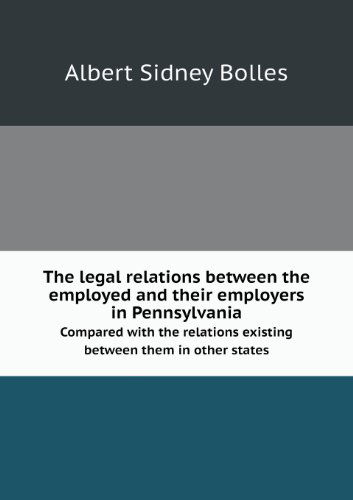 Albert Sidney Bolles

The legal relations between the employed and their employers in Pennsylvania
Compared with the relations existing between them in other states